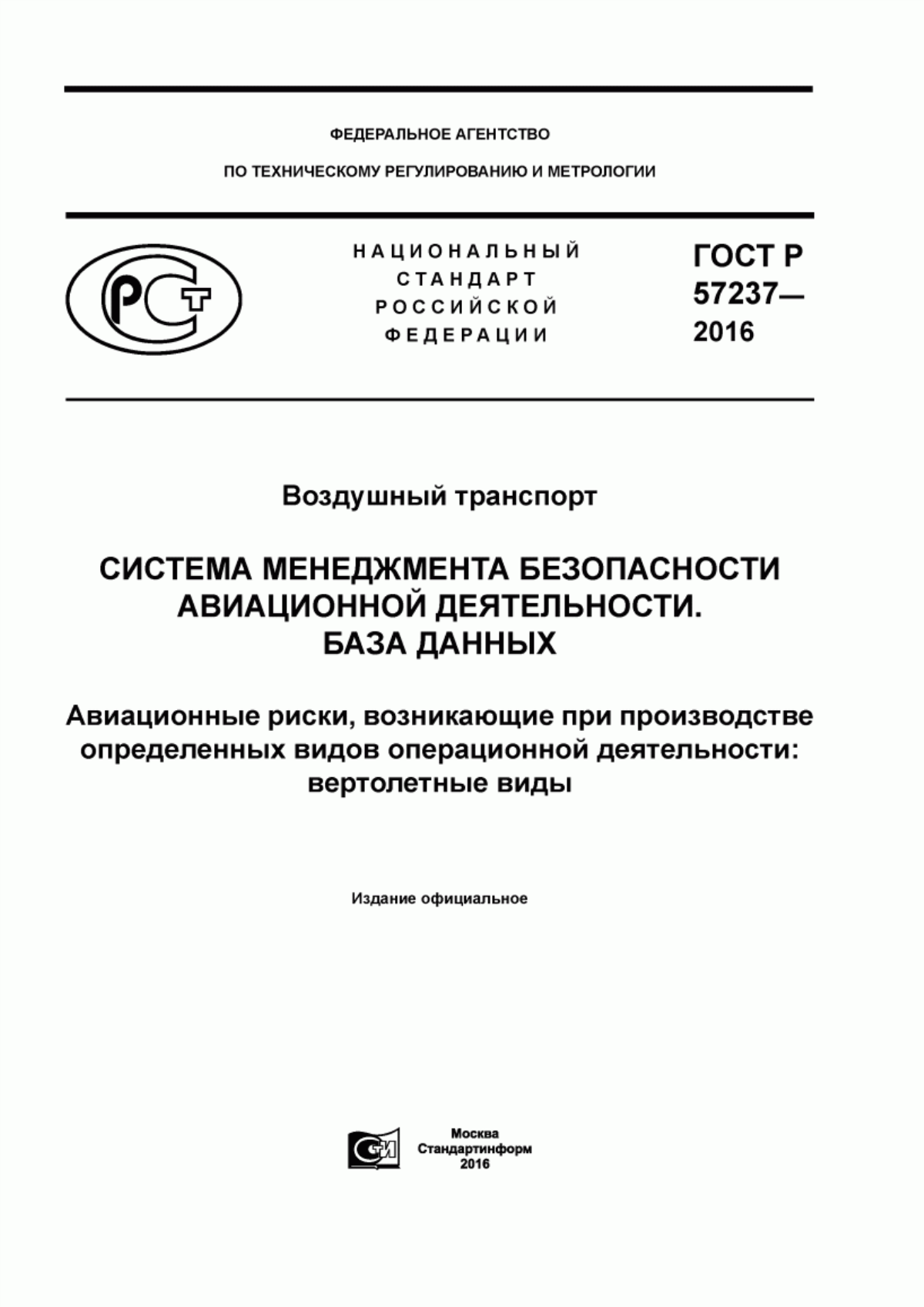 ФЕДЕРАЛЬНОЕ АГЕНТСТВО

ПО ТЕХНИЧЕСКОМУ РЕГУЛИРОВАНИЮ И МЕТРОЛОГИИ

РСТ

НАЦИОНАЛЬНЫЙ СТАНДАРТ РОССИЙСКОЙ ФЕДЕРАЦИИ

ГОСТ Р 57237— 2016

Воздушный транспорт

СИСТЕМА МЕНЕДЖМЕНТА БЕЗОПАСНОСТИ АВИАЦИОННОЙ ДЕЯТЕЛЬНОСТИ. БАЗА ДАННЫХ

Авиационные риски, возникающие при производстве определенных видов операционной деятельности: вертолетные виды

Издание официальное

СИ

Москва
Стандартинформ
2016